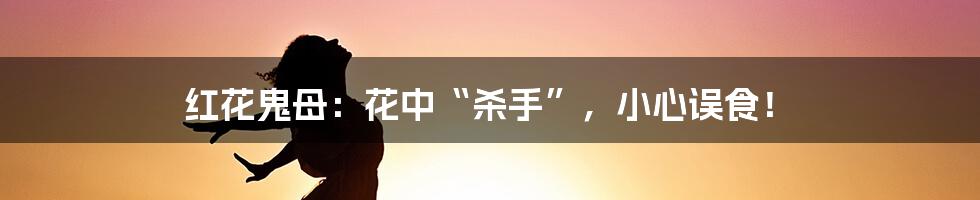 红花鬼母：花中“杀手”，小心误食！